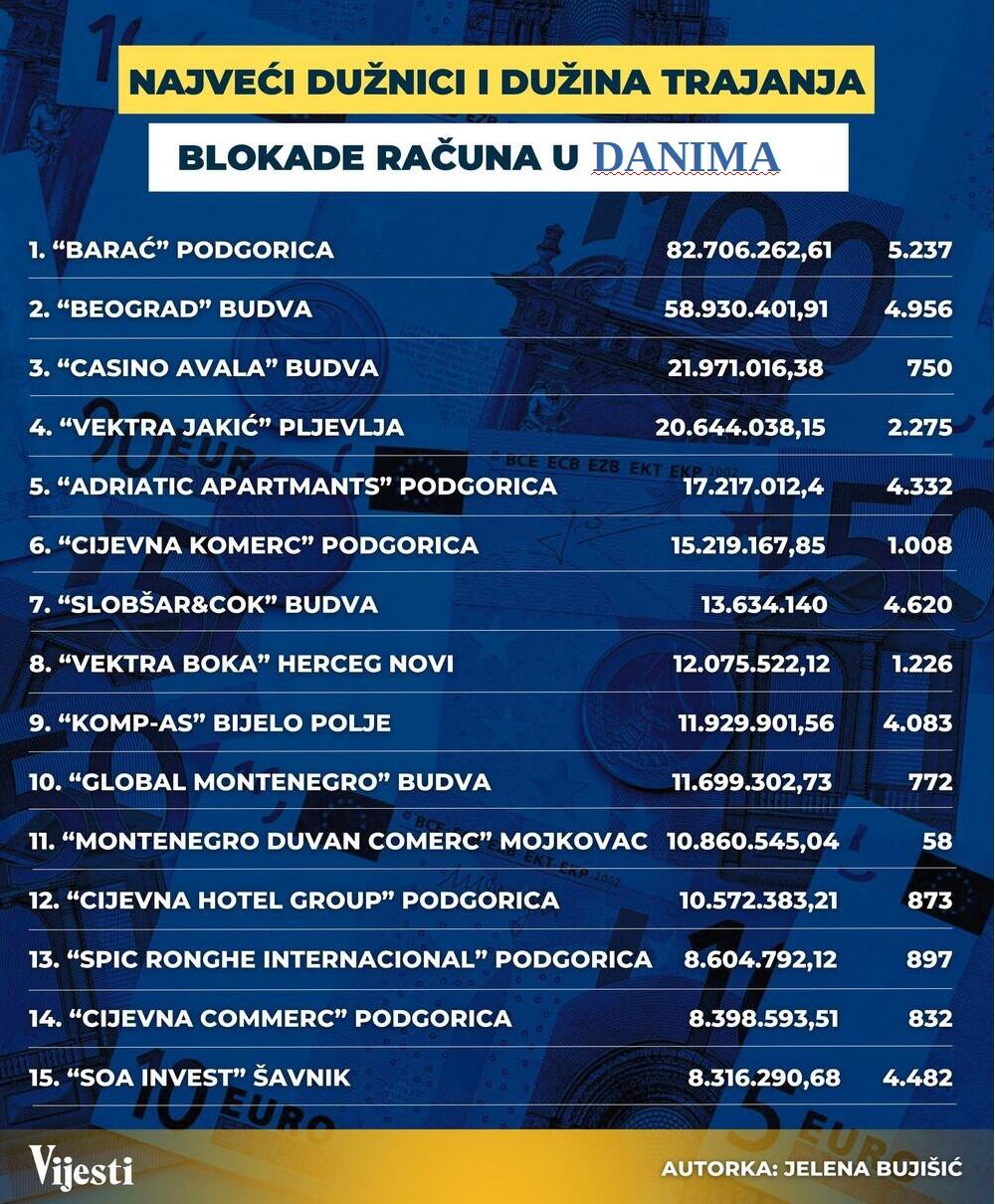 NAJVEĆI DUŽNICI I DUŽINA TRAJANJA

BLOKADE RAČUNA U DANIMA

| | | |
|---|---|---|
| 1. “BARAĆ” PODGORICA | 82.706.262,61 | 5.237 |
| 2. “BEOGRAD” BUDVA | 58.930.401,91 | 4.956 |
| 3. “CASINO AVALA” BUDVA | 21.971.016,38 | 750 |
| 4. “VEKTRA JAKIĆ” PLJEVLJA | 20.644.038,15 | 2.275 |
| 5. “ADRIATIC APARTMANTS” PODGORICA | 17.217.012,4 | 4.332 |
| 6. “CIJEVNA KOMERC” PODGORICA | 15.219.167,85 | 1.008 |
| 7. “SLOBŠAR&COK” BUDVA | 13.634.140 | 4.620 |
| 8. “VEKTRA BOKA” HERCEG NOVI | 12.075.522,12 | 1.226 |
| 9. “KOMP-AS” BIJELO POLJE | 11.929.901,56 | 4.083 |
| 10. “GLOBAL MONTENEGRO” BUDVA | 11.699.302,73 | 772 |
| 11. “MONTENEGRO DUVAN COMERC” MOJKOVAC | 10.860.545,04 | 58 |
| 12. “CIJEVNA HOTEL GROUP” PODGORICA | 10.572.383,21 | 873 |
| 13. “SPIC RONGHE INTERNACIONAL” PODGORICA | 8.604.792,12 | 897 |
| 14. “CIJEVNA COMMERC” PODGORICA | 8.398.593,51 | 832 |
| 15. “SOA INVEST” ŠAVNIK | 8.316.290,68 | 4.482 |

Vijesti

AUTORKA: JELENA BUJIŠIĆ